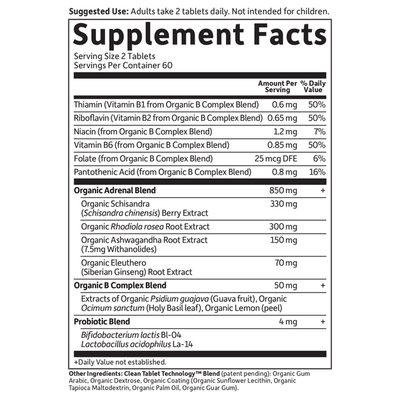 Suggested Use: Adults take 2 tablets daily. Not intended for children.

Supplement Facts

Serving Size 2 Tablets
Servings Per Container 60

| | Amount Per Serving | % Daily Value |
|---|---|---|
| Thiamin (Vitamin B1 from Organic B Complex Blend) | 0.6 mg | 50% |
| Riboflavin (Vitamin B2 from Organic B Complex Blend) | 0.65 mg | 50% |
| Niacin (from Organic B Complex Blend) | 1.2 mg | 7% |
| Vitamin B6 (from Organic B Complex Blend) | 0.85 mg | 50% |
| Folate (from Organic B Complex Blend) | 25 mcg DFE | 6% |
| Pantothenic Acid (from Organic B Complex Blend) | 0.8 mg | 16% |
| Organic Adrenal Blend | 850 mg | + |
| Organic Schisandra (Schisandra chinensis) Berry Extract | 330 mg | |
| Organic Rhodiola rosea Root Extract | 300 mg | |
| Organic Ashwagandha Root Extract (7.5mg Withanolides) | 150 mg | |
| Organic Eleuthero (Siberian Ginseng) Root Extract | 70 mg | |
| Organic B Complex Blend | 50 mg | + |
| Extracts of Organic Psidium guajava (Guava fruit), Organic Ocimum sanctum (Holy Basil leaf), Organic Lemon (peel) | | |
| Probiotic Blend | 4 mg | + |
| Bifidobacterium lactis Bl-04 Lactobacillus acidophilus La-14 | | |

+Daily Value not established.

Other Ingredients: Clean Tablet Technology™ Blend (patent pending): Organic Gum Arabic, Organic Dextrose, Organic Coating (Organic Sunflower Lecithin, Organic Tapioca Maltodextrin, Organic Palm Oil, Organic Guar Gum).